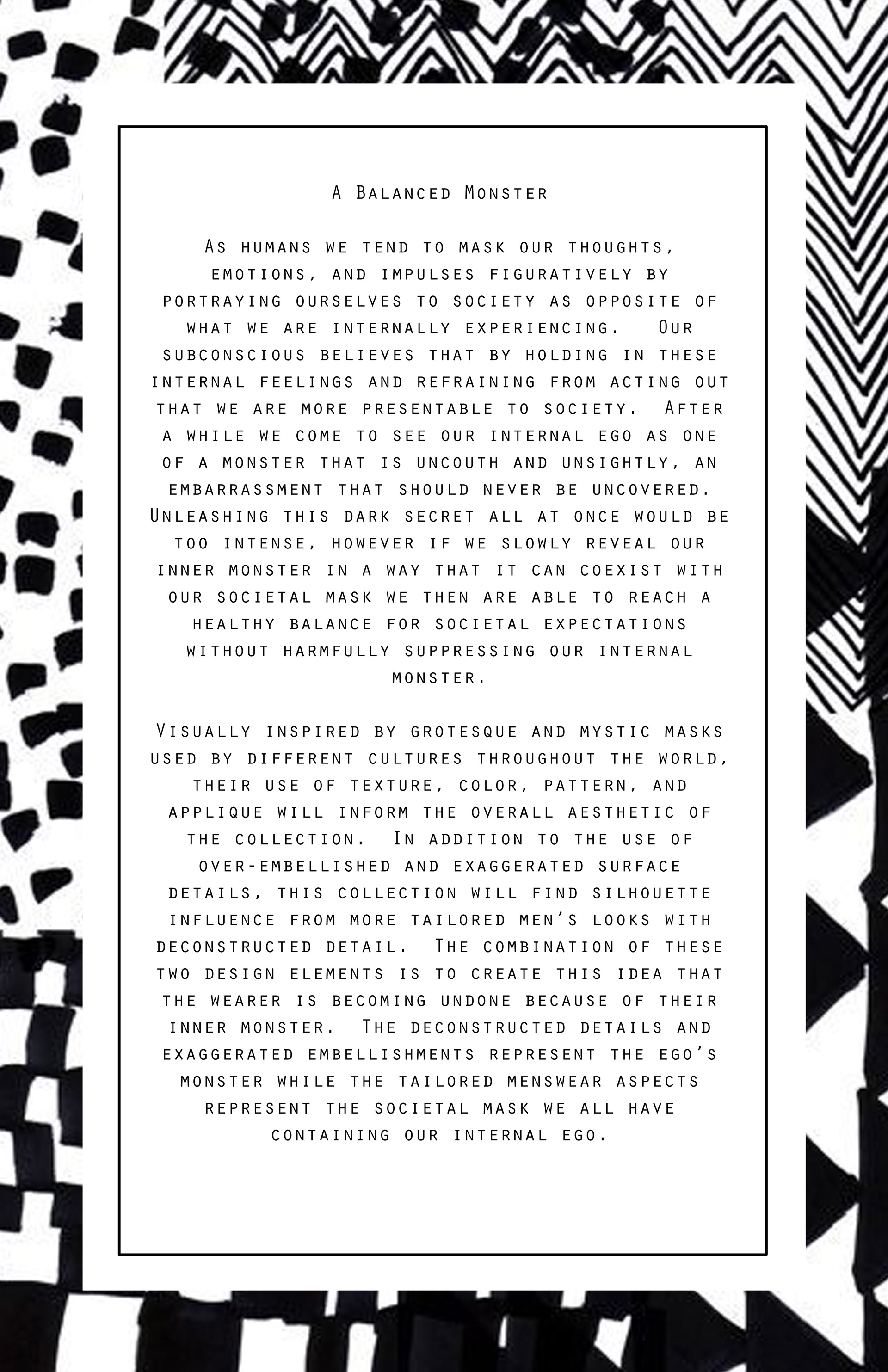 A Balanced Monster

As humans we tend to mask our thoughts, emotions, and impulses figuratively by portraying ourselves to society as opposite of what we are internally experiencing. Our subconscious believes that by holding in these internal feelings and refraining from acting out that we are more presentable to society. After a while we come to see our internal ego as one of a monster that is uncouth and unsightly, an embarrassment that should never be uncovered. Unleashing this dark secret all at once would be too intense, however if we slowly reveal our inner monster in a way that it can coexist with our societal mask we then are able to reach a healthy balance for societal expectations without harmfully suppressing our internal monster.

Visually inspired by grotesque and mystic masks used by different cultures throughout the world, their use of texture, color, pattern, and applique will inform the overall aesthetic of the collection. In addition to the use of over-embellished and exaggerated surface details, this collection will find silhouette influence from more tailored men's looks with deconstructed detail. The combination of these two design elements is to create this idea that the wearer is becoming undone because of their inner monster. The deconstructed details and exaggerated embellishments represent the ego's monster while the tailored menswear aspects represent the societal mask we all have containing our internal ego.